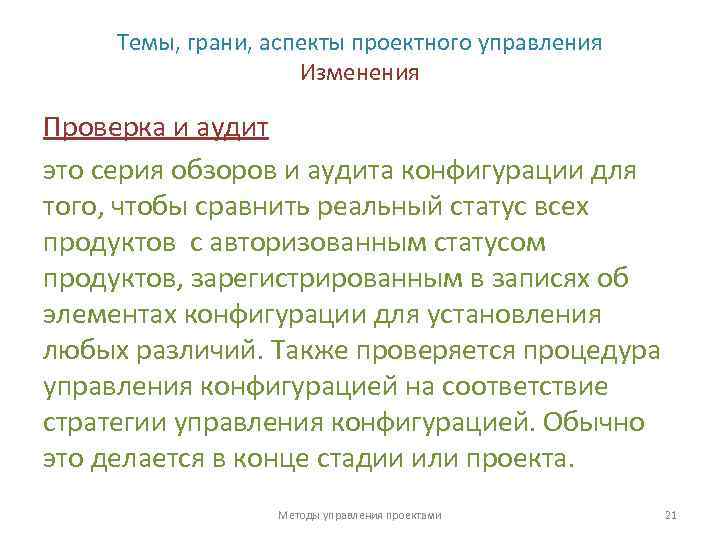 Темы, грани, аспекты проектного управления
Изменения

Проверка и аудит

это серия обзоров и аудита конфигурации для того, чтобы сравнить реальный статус всех продуктов  с авторизованным статусом продуктов, зарегистрированным в записях об элементах конфигурации для установления любых различий. Также проверяется процедура управления конфигурацией на соответствие стратегии управления конфигурацией. Обычно это делается в конце стадии или проекта.

Методы управления проектами

21